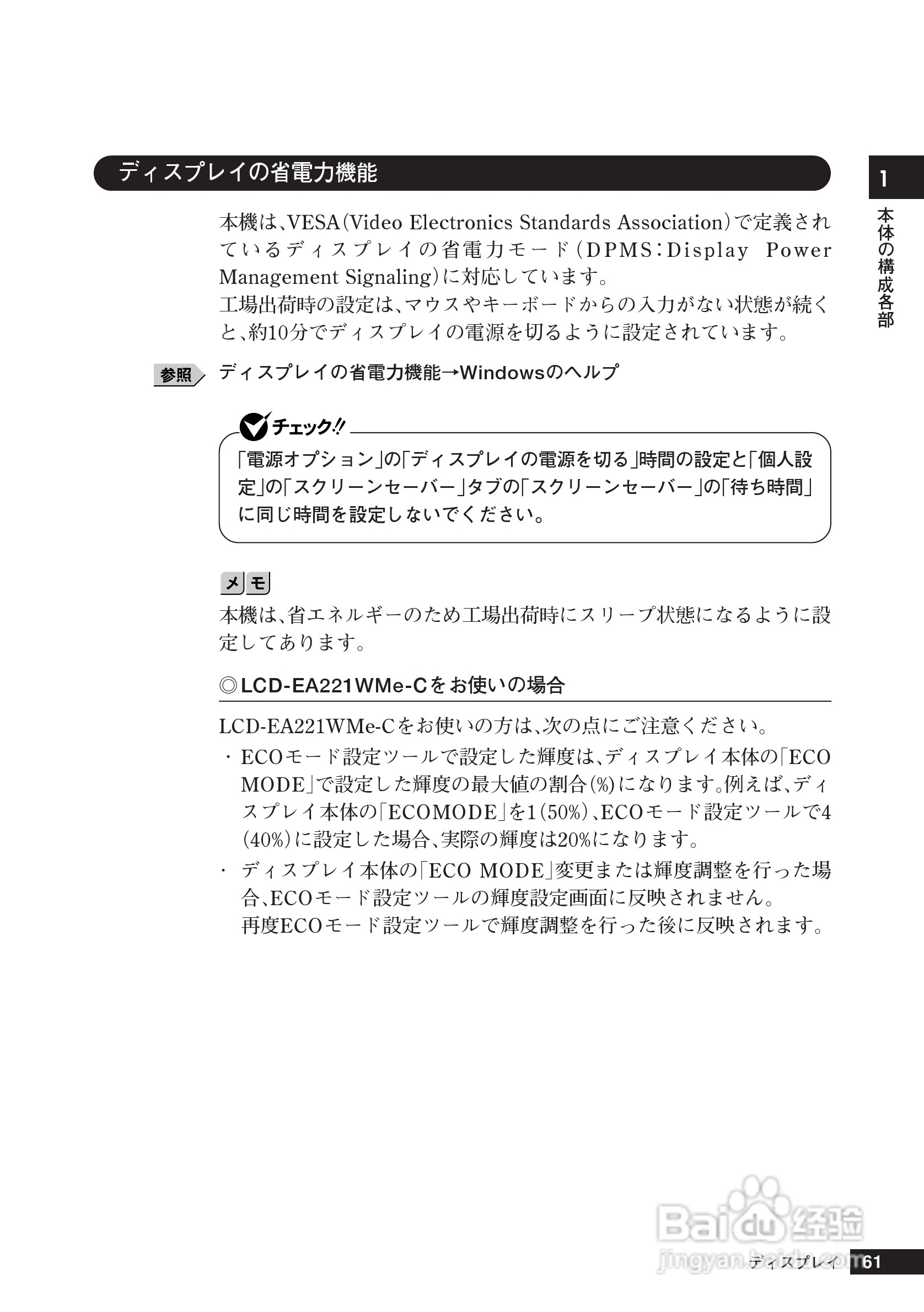 ディスプレイの省電力機能

1
本体の構成各部

本機は、VESA(Video Electronics Standards Association)で定義されているディスプレイの省電力モード(DPMS:Display Power Management Signaling)に対応しています。
工場出荷時の設定は、マウスやキーボードからの入力がない状態が続くと、約10分でディスプレイの電源を切るように設定されています。

参照 ディスプレイの省電力機能→Windowsのヘルプ

チェック!!
「電源オプション」の「ディスプレイの電源を切る」時間の設定と「個人設定」の「スクリーンセーバー」タブの「スクリーンセーバー」の「待ち時間」に同じ時間を設定しないでください。

メモ
本機は、省エネルギーのため工場出荷時にスリープ状態になるように設定してあります。

◎LCD-EA221WMe-Cをお使いの場合

LCD-EA221WMe-Cをお使いの方は、次の点にご注意ください。
・ ECOモード設定ツールで設定した輝度は、ディスプレイ本体の「ECO MODE」で設定した輝度の最大値の割合(%)になります。例えば、ディスプレイ本体の「ECOMODE」を1(50%)、ECOモード設定ツールで4(40%)に設定した場合、実際の輝度は20%になります。
・ ディスプレイ本体の「ECO MODE」変更または輝度調整を行った場合、ECOモード設定ツールの輝度設定画面に反映されません。
再度ECOモード設定ツールで輝度調整を行った後に反映されます。

Baidu 经验
jingyan.baidu.com
ディスプレイ 61